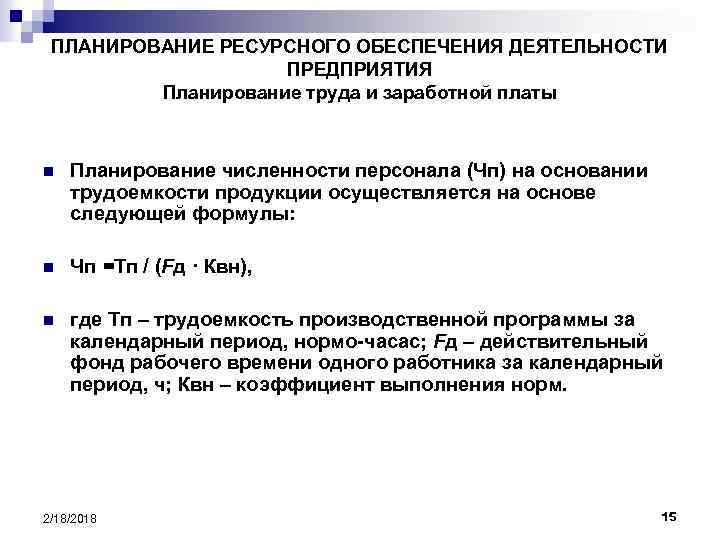 ПЛАНИРОВАНИЕ РЕСУРСНОГО ОБЕСПЕЧЕНИЯ ДЕЯТЕЛЬНОСТИ ПРЕДПРИЯТИЯ
Планирование труда и заработной платы

Планирование численности персонала (Чп) на основании трудоемкости продукции осуществляется на основе следующей формулы:

Чп =Тп / (Fд · Квн),

где Тп – трудоемкость производственной программы за календарный период, нормо-часас; Fд – действительный фонд рабочего времени одного работника за календарный период, ч; Квн – коэффициент выполнения норм.

2/18/2018

15